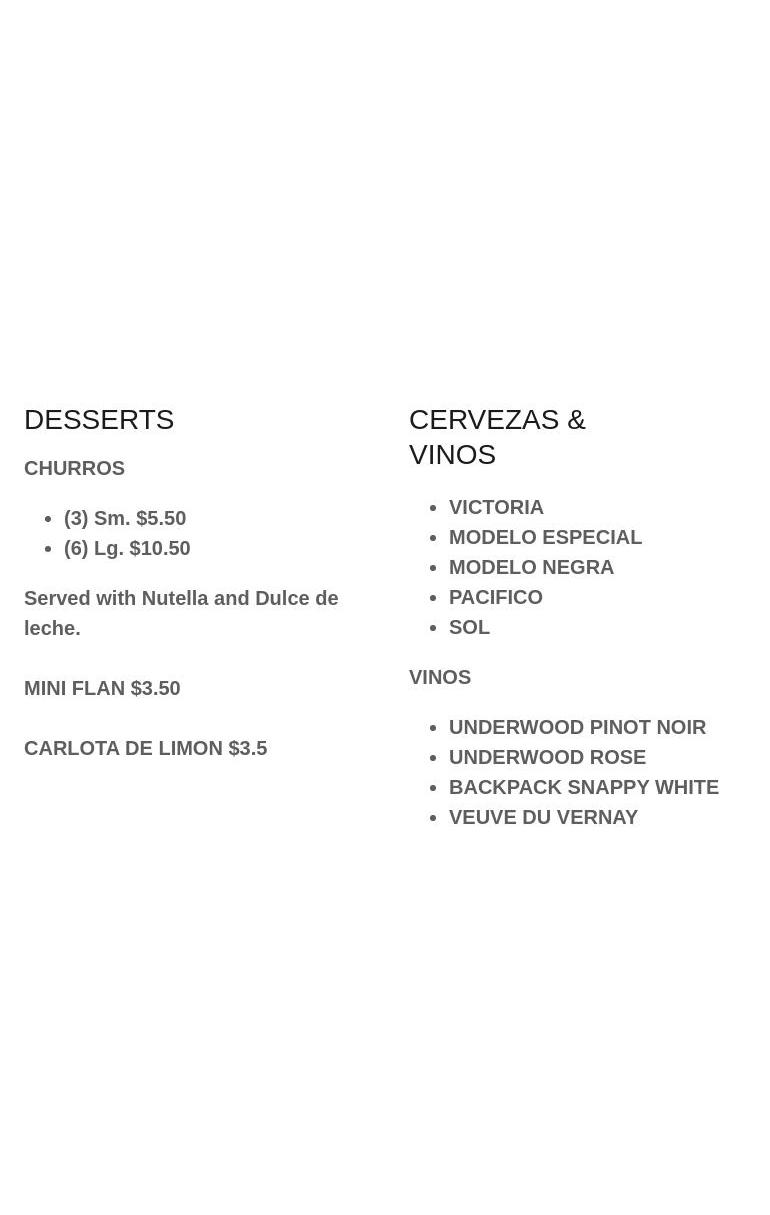 DESSERTS

CHURROS

- (3) Sm. \$5.50
- (6) Lg. \$10.50

Served with Nutella and Dulce de leche.

MINI FLAN \$3.50

CARLOTA DE LIMON \$3.5

CERVEZAS & VINOS

- VICTORIA
- MODELO ESPECIAL
- MODELO NEGRA
- PACIFICO
- SOL

VINOS

- UNDERWOOD PINOT NOIR
- UNDERWOOD ROSE
- BACKPACK SNAPPY WHITE
- VEUVE DU VERNAY